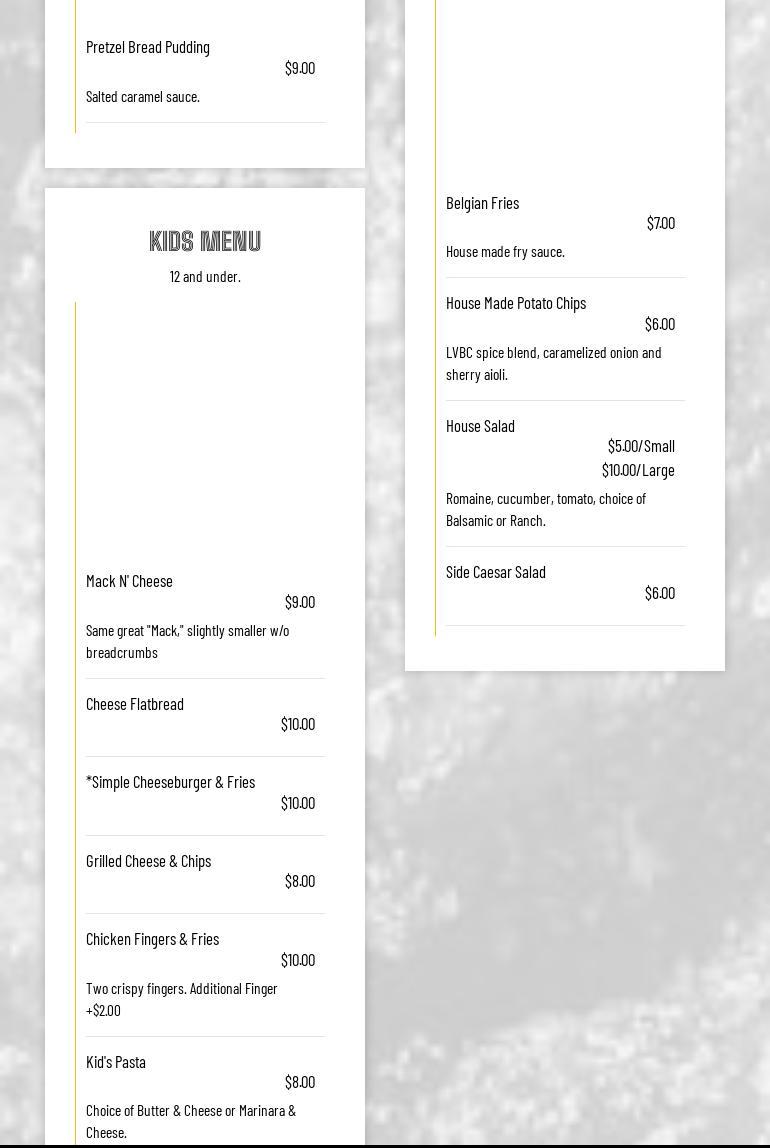 Pretzel Bread Pudding
$9.00
Salted caramel sauce.

KIDS MENU
12 and under.

Mack N' Cheese
$9.00
Same great "Mack," slightly smaller w/o breadcrumbs

Cheese Flatbread
$10.00

*Simple Cheeseburger & Fries
$10.00

Grilled Cheese & Chips
$8.00

Chicken Fingers & Fries
$10.00
Two crispy fingers. Additional Finger +$2.00

Kid's Pasta
$8.00
Choice of Butter & Cheese or Marinara & Cheese.

Belgian Fries
$7.00
House made fry sauce.

House Made Potato Chips
$6.00
LVBC spice blend, caramelized onion and sherry aioli.

House Salad
$5.00/Small
$10.00/Large
Romaine, cucumber, tomato, choice of Balsamic or Ranch.

Side Caesar Salad
$6.00